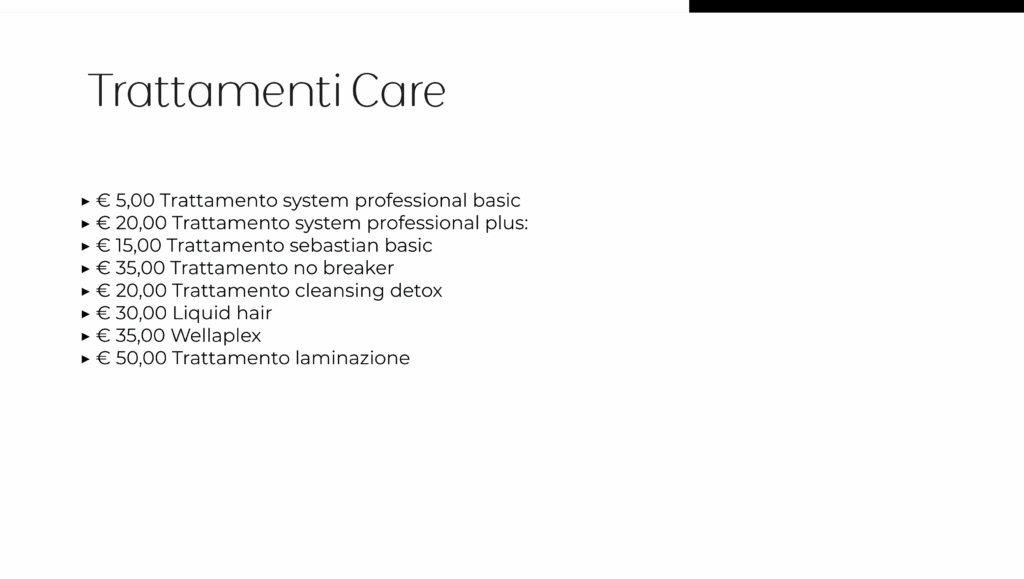 Trattamenti Care

▸ € 5,00 Trattamento system professional basic
▸ € 20,00 Trattamento system professional plus:
▸ € 15,00 Trattamento sebastian basic
▸ € 35,00 Trattamento no breaker
▸ € 20,00 Trattamento cleansing detox
▸ € 30,00 Liquid hair
▸ € 35,00 Wellaplex
▸ € 50,00 Trattamento laminazione